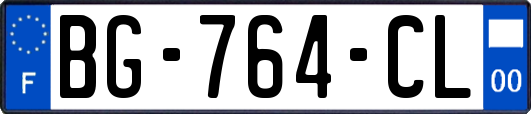 F
BG-764-CL
00